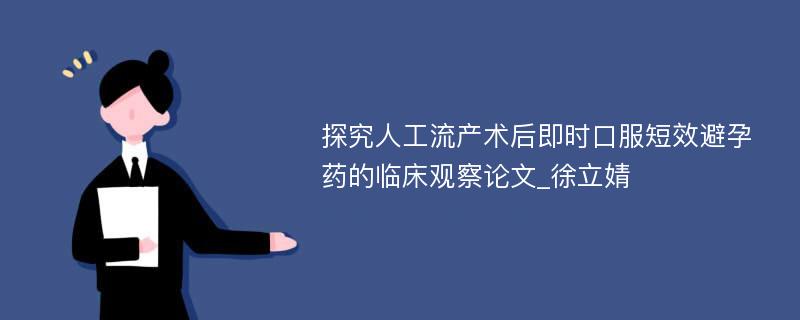 探究人工流产术后即时口服短效避孕药的临床观察论文_徐立婧